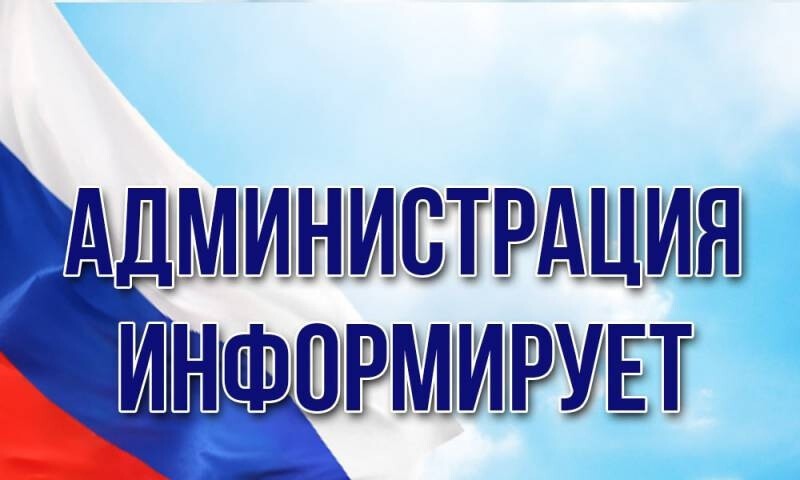 АДМИНИСТРАЦИЯ
ИНФОРМИРУЕТ